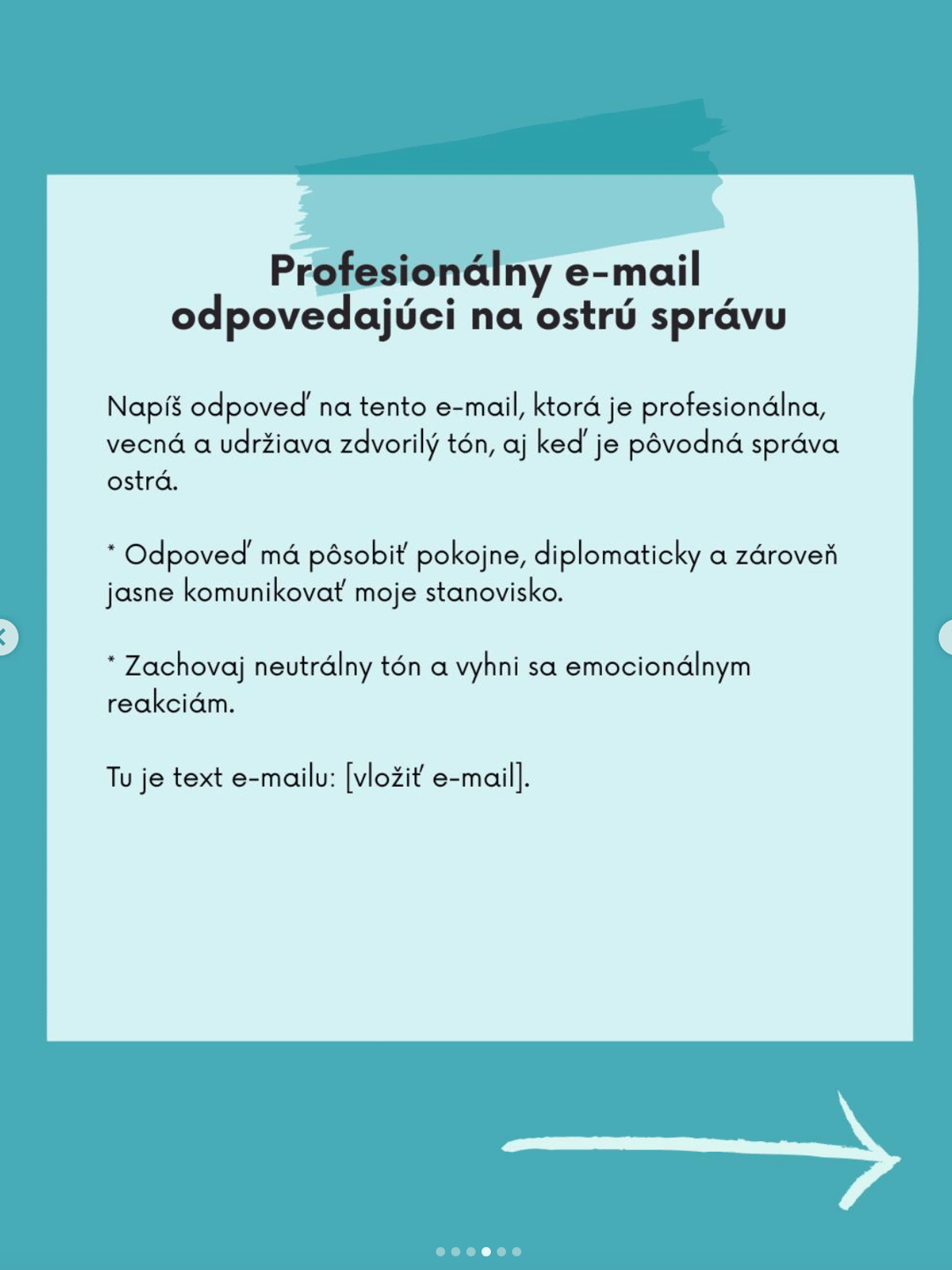 Profesionálny e-mail odpovedajúci na ostrú správu

Napíš odpoveď na tento e-mail, ktorá je profesionálna, vecná a udržiava zdvorilý tón, aj keď je pôvodná správa ostrá.

* Odpoveď má pôsobiť pokojne, diplomaticky a zároveň jasne komunikovať moje stanovisko.

* Zachovaj neutrálny tón a vyhni sa emocionálnym reakciám.

Tu je text e-mailu: [vložiť e-mail].